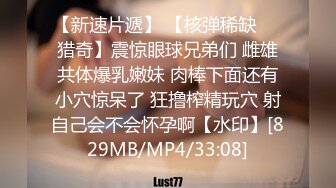 【新速片遞】 【核弹稀缺猎奇】震惊眼球兄弟们 雌雄共体爆乳嫩妹 肉棒下面还有小穴惊呆了 狂撸榨精玩穴 射自己会不会怀孕啊【水印】[829MB/MP4/33:08]

Lust77